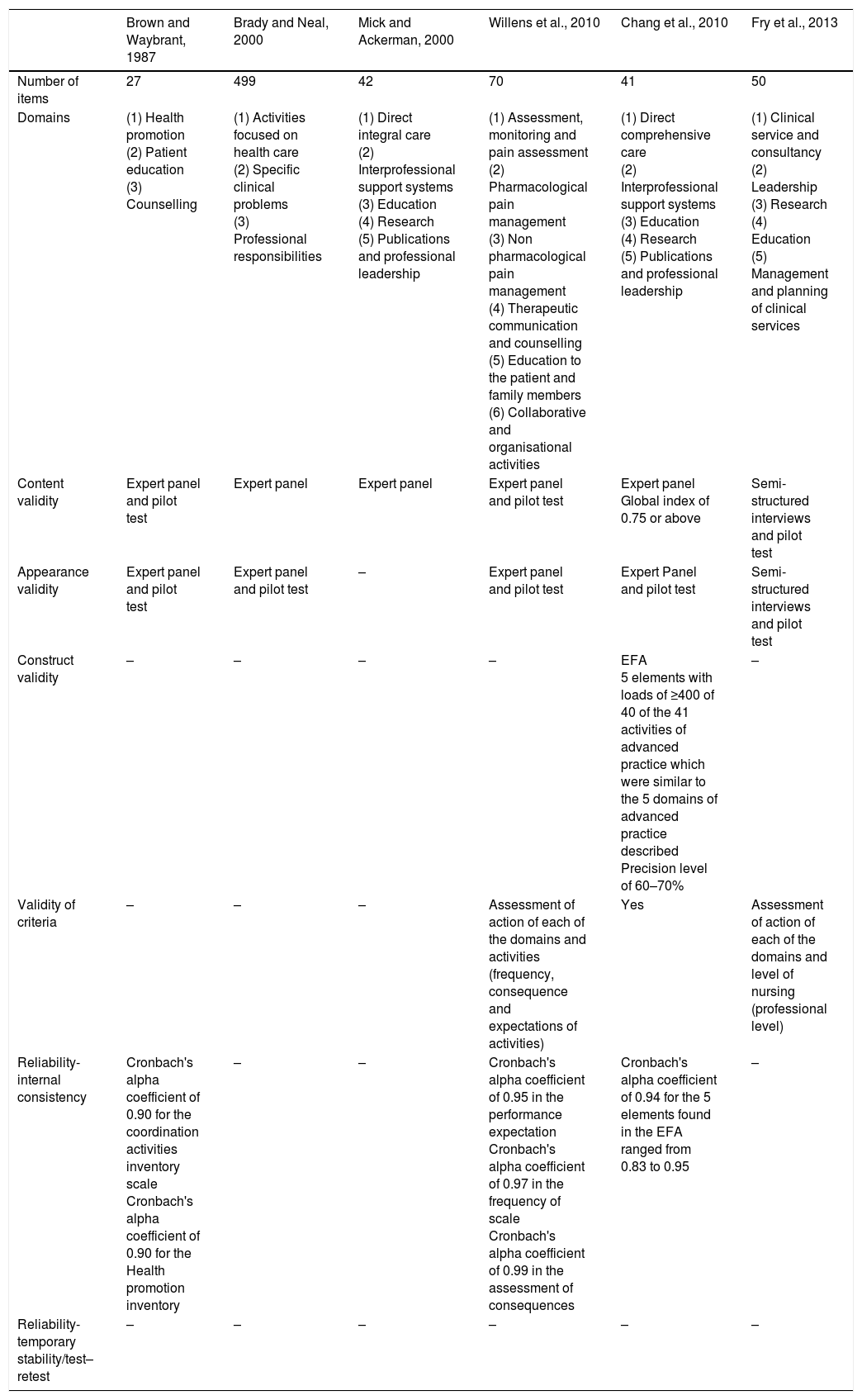 | | Brown and Waybrant, 1987 | Brady and Neal, 2000 | Mick and Ackerman, 2000 | Willens et al., 2010 | Chang et al., 2010 | Fry et al., 2013 |
|---|---|---|---|---|---|---|
| Number of items | 27 | 499 | 42 | 70 | 41 | 50 |
| Domains | (1) Health promotion (2) Patient education (3) Counselling | (1) Activities focused on health care (2) Specific clinical problems (3) Professional responsibilities | (1) Direct integral care (2) Interprofessional support systems (3) Education (4) Research (5) Publications and professional leadership | (1) Assessment, monitoring and pain assessment (2) Pharmacological pain management (3) Non pharmacological pain management (4) Therapeutic communication and counselling (5) Education to the patient and family members (6) Collaborative and organisational activities | (1) Direct comprehensive care (2) Interprofessional support systems (3) Education (4) Research (5) Publications and professional leadership | (1) Clinical service and consultancy (2) Leadership (3) Research (4) Education (5) Management and planning of clinical services |
| Content validity | Expert panel and pilot test | Expert panel | Expert panel | Expert panel and pilot test | Expert panel Global index of 0.75 or above | Semi-structured interviews and pilot test |
| Appearance validity | Expert panel and pilot test | Expert panel and pilot test | – | Expert panel and pilot test | Expert Panel and pilot test | Semi-structured interviews and pilot test |
| Construct validity | – | – | – | – | EFA 5 elements with loads of ≥400 of 40 of the 41 activities of advanced practice which were similar to the 5 domains of advanced practice described Precision level of 60–70% | – |
| Validity of criteria | – | – | – | Assessment of action of each of the domains and activities (frequency, consequence and expectations of activities) | Yes | Assessment of action of each of the domains and level of nursing (professional level) |
| Reliability-internal consistency | Cronbach's alpha coefficient of 0.90 for the coordination activities inventory scale Cronbach's alpha coefficient of 0.90 for the Health promotion inventory | – | – | Cronbach's alpha coefficient of 0.95 in the performance expectation Cronbach's alpha coefficient of 0.97 in the frequency of scale Cronbach's alpha coefficient of 0.99 in the assessment of consequences | Cronbach's alpha coefficient of 0.94 for the 5 elements found in the EFA ranged from 0.83 to 0.95 | – |
| Reliability-temporary stability/test–retest | – | – | – | – | – | – |